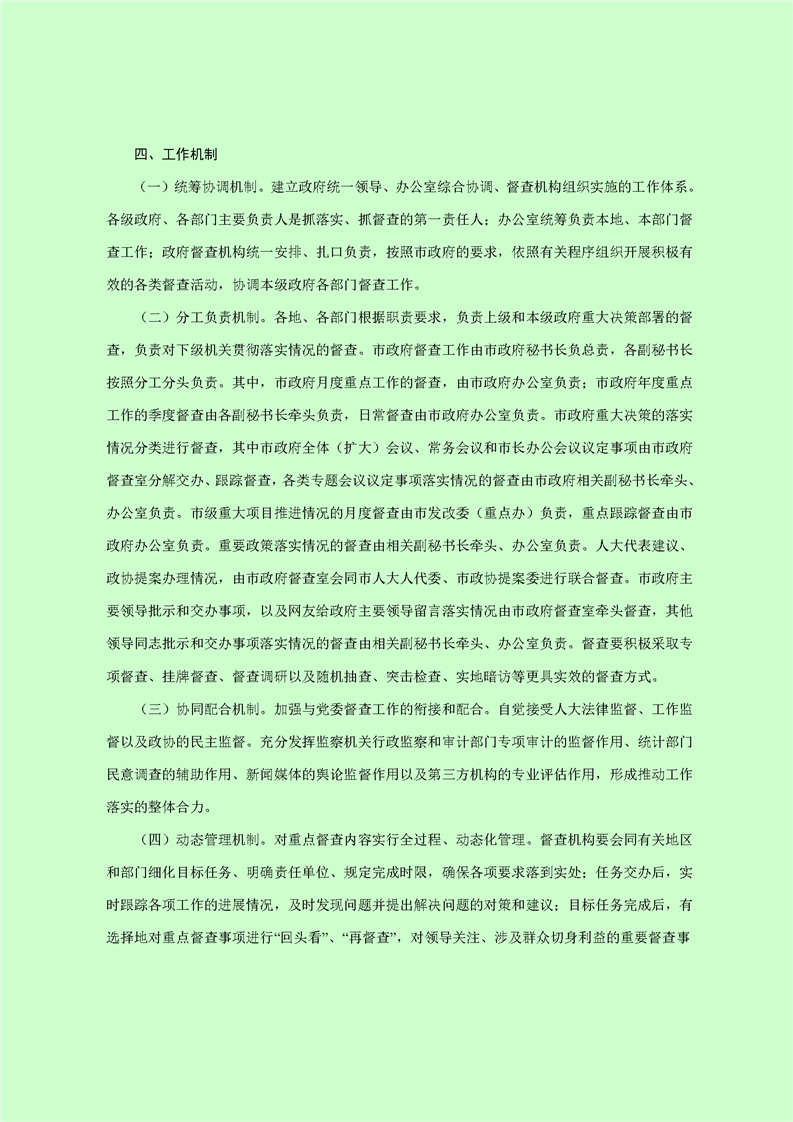 四、工作机制

（一）统筹协调机制。建立政府统一领导、办公室综合协调、督查机构组织实施的工作体系。各级政府、各部门主要负责人是抓落实、抓督查的第一责任人；办公室统筹负责本地、本部门督查工作；政府督查机构统一安排、扎口负责，按照市政府的要求，依照有关程序组织开展积极有效的各类督查活动，协调本级政府各部门督查工作。

（二）分工负责机制。各地、各部门根据职责要求，负责上级和本级政府重大决策部署的督查，负责对下级机关贯彻落实情况的督查。市政府督查工作由市政府秘书长负总责，各副秘书长按照分工分头负责。其中，市政府月度重点工作的督查，由市政府办公室负责；市政府年度重点工作的季度督查由各副秘书长牵头负责，日常督查由市政府办公室负责。市政府重大决策的落实情况分类进行督查，其中市政府全体（扩大）会议、常务会议和市长办公会议议定事项由市政府督查室分解交办、跟踪督查，各类专题会议议定事项落实情况的督查由市政府相关副秘书长牵头、办公室负责。市级重大项目推进情况的月度督查由市发改委（重点办）负责，重点跟踪督查由市政府办公室负责。重要政策落实情况的督查由相关副秘书长牵头、办公室负责。人大代表建议、政协提案办理情况，由市政府督查室会同市人大人代委、市政协提案委进行联合督查。市政府主要领导批示和交办事项，以及网友给政府主要领导留言落实情况由市政府督查室牵头督查，其他领导同志批示和交办事项落实情况的督查由相关副秘书长牵头、办公室负责。督查要积极采取专项督查、挂牌督查、督查调研以及随机抽查、突击检查、实地暗访等更具实效的督查方式。

（三）协同配合机制。加强与党委督查工作的衔接和配合。自觉接受人大法律监督、工作监督以及政协的民主监督。充分发挥监察机关行政监察和审计部门专项审计的监督作用、统计部门民意调查的辅助作用、新闻媒体的舆论监督作用以及第三方机构的专业评估作用，形成推动工作落实的整体合力。

（四）动态管理机制。对重点督查内容实行全过程、动态化管理。督查机构要会同有关地区和部门细化目标任务、明确责任单位、规定完成时限，确保各项要求落到实处；任务交办后，实时跟踪各项工作的进展情况，及时发现问题并提出解决问题的对策和建议；目标任务完成后，有选择地对重点督查事项进行“回头看”、“再督查”，对领导关注、涉及群众切身利益的重要督查事